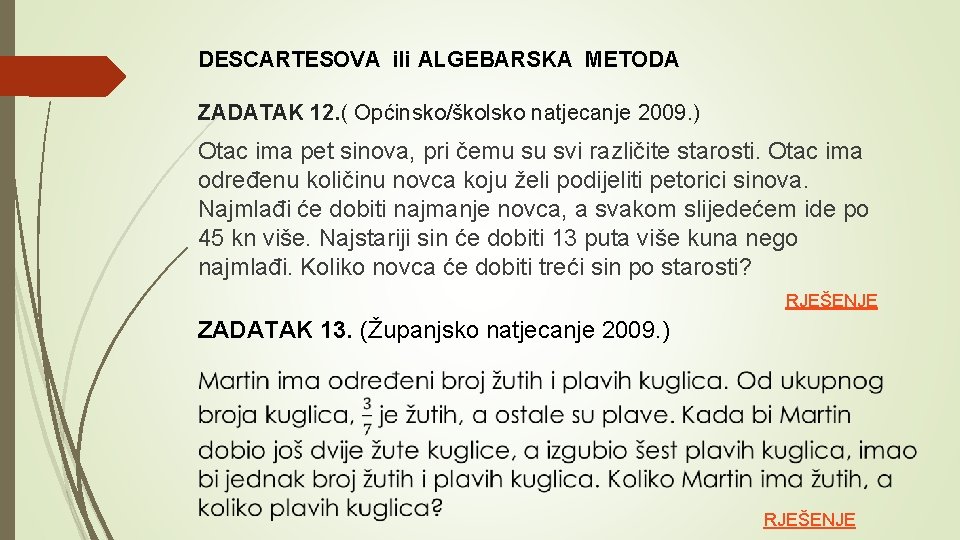 DESCARTESOVA ili ALGEBARSKA METODA

ZADATAK 12.( Općinsko/školsko natjecanje 2009.)

Otac ima pet sinova, pri čemu su svi različite starosti. Otac ima određenu količinu novca koju želi podijeliti petorici sinova. Najmlađi će dobiti najmanje novca, a svakom slijedećem ide po 45 kn više. Najstariji sin će dobiti 13 puta više kuna nego najmlađi. Koliko novca će dobiti treći sin po starosti?

RJEŠENJE

ZADATAK 13. (Županjsko natjecanje 2009.)

Martin ima određeni broj žutih i plavih kuglica. Od ukupnog broja kuglica, $\frac{3}{7}$ je žutih, a ostale su plave. Kada bi Martin dobio još dvije žute kuglice, a izgubio šest plavih kuglica, imao bi jednak broj žutih i plavih kuglica. Koliko Martin ima žutih, a koliko plavih kuglica?

RJEŠENJE